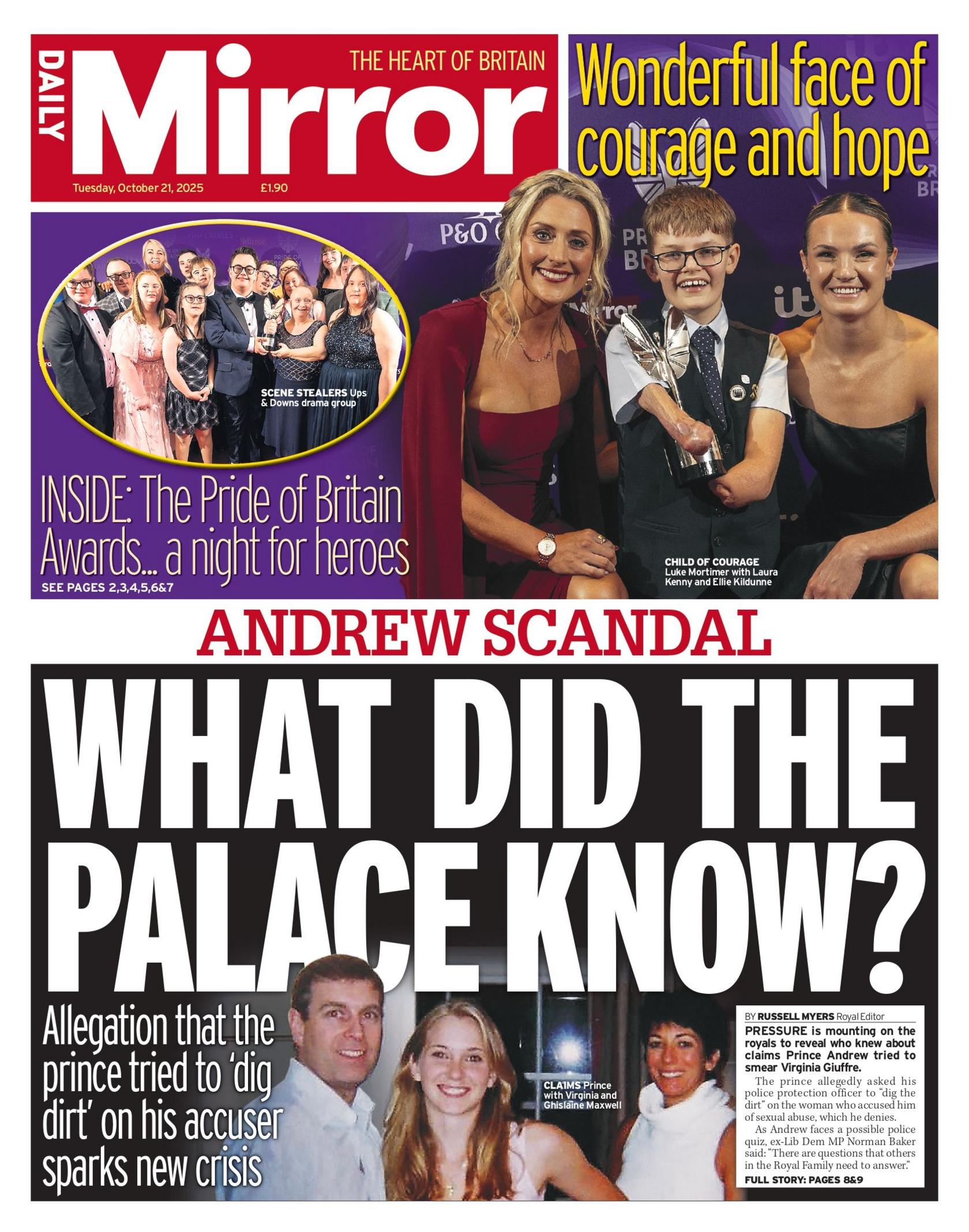 DAILY Mirror

THE HEART OF BRITAIN

Tuesday, October 21, 2025 £1.90

Wonderful face of courage and hope

SCENE STEALERS Ups & Downs drama group

INSIDE: The Pride of Britain Awards... a night for heroes

SEE PAGES 2,3,4,5,6&7

CHILD OF COURAGE Luke Mortimer with Laura Kenny and Ellie Kildunne

ANDREW SCANDAL

WHAT DID THE PALACE KNOW?

Allegation that the prince tried to 'dig dirt' on his accuser sparks new crisis

CLAIMS Prince with Virginia and Ghislaine Maxwell

BY RUSSELL MYERS Royal Editor

PRESSURE is mounting on the royals to reveal who knew about claims Prince Andrew tried to smear Virginia Giuffre.

The prince allegedly asked his police protection officer to "dig the dirt" on the woman who accused him of sexual abuse, which he denies.

As Andrew faces a possible police quiz, ex-Lib Dem MP Norman Baker said: "There are questions that others in the Royal Family need to answer."

FULL STORY: PAGES 8&9